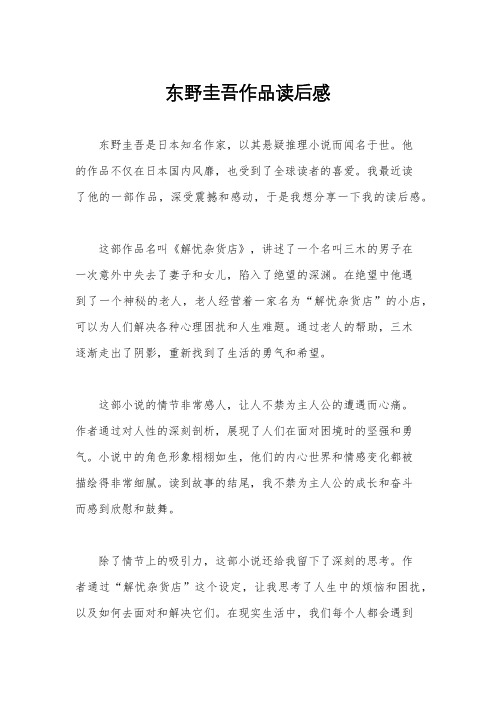 东野圭吾作品读后感

东野圭吾是日本知名作家，以其悬疑推理小说而闻名于世。他的作品不仅在日本国内风靡，也受到了全球读者的喜爱。我最近读了他的一部作品，深受震撼和感动，于是我想分享一下我的读后感。

这部作品名叫《解忧杂货店》，讲述了一个名叫三木的男子在一次意外中失去了妻子和女儿，陷入了绝望的深渊。在绝望中他遇到了一个神秘的老人，老人经营着一家名为“解忧杂货店”的小店，可以为人们解决各种心理困扰和人生难题。通过老人的帮助，三木逐渐走出了阴影，重新找到了生活的勇气和希望。

这部小说的情节非常感人，让人不禁为主人公的遭遇而心痛。作者通过对人性的深刻剖析，展现了人们在面对困境时的坚强和勇气。小说中的角色形象栩栩如生，他们的内心世界和情感变化都被描绘得非常细腻。读到故事的结尾，我不禁为主人公的成长和奋斗而感到欣慰和鼓舞。

除了情节上的吸引力，这部小说还给我留下了深刻的思考。作者通过“解忧杂货店”这个设定，让我思考了人生中的烦恼和困扰，以及如何去面对和解决它们。在现实生活中，我们每个人都会遇到